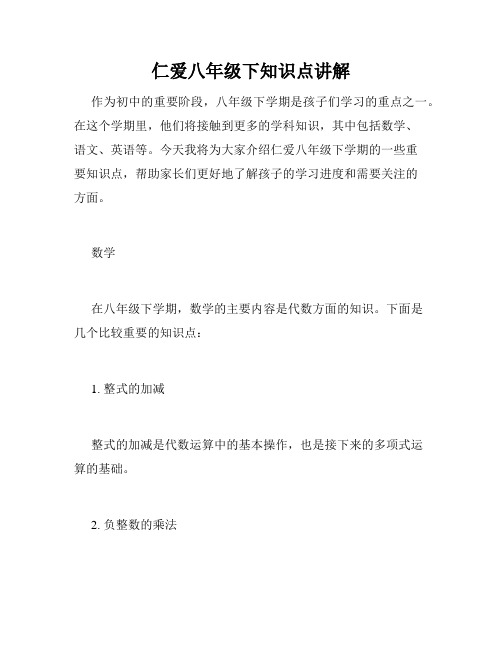 仁爱八年级下知识点讲解

作为初中的重要阶段，八年级下学期是孩子们学习的重点之一。在这个学期里，他们将接触到更多的学科知识，其中包括数学、语文、英语等。今天我将为大家介绍仁爱八年级下学期的一些重要知识点，帮助家长们更好地了解孩子的学习进度和需要关注的方面。

数学

在八年级下学期，数学的主要内容是代数方面的知识。下面是几个比较重要的知识点：

1. 整式的加减

整式的加减是代数运算中的基本操作，也是接下来的多项式运算的基础。

2. 负整数的乘法